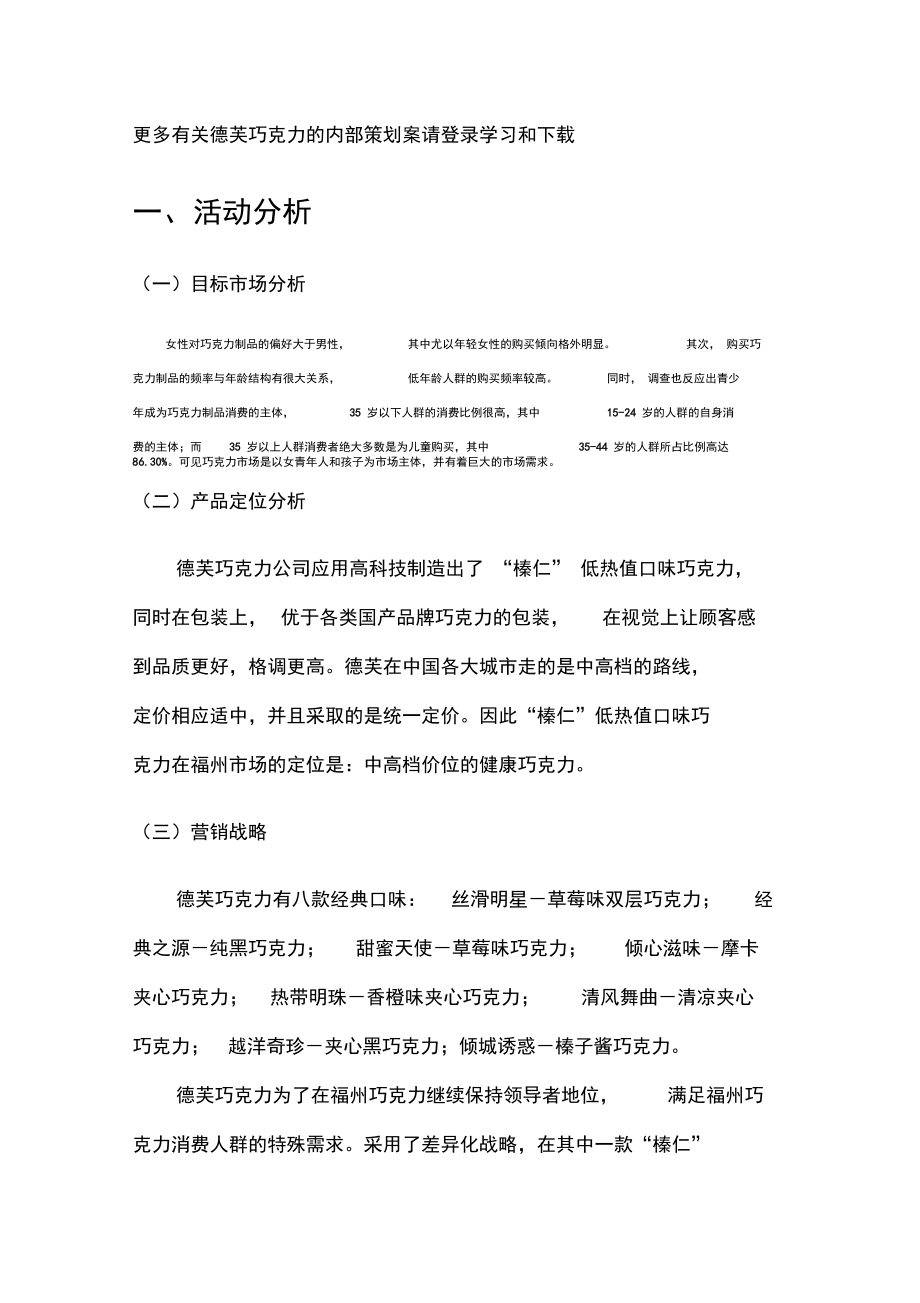 更多有关德芙巧克力的内部策划案请登录学习和下载

一、活动分析

（一）目标市场分析

女性对巧克力制品的偏好大于男性，其中尤以年轻女性的购买倾向格外明显。其次，购买巧克力制品的频率与年龄结构有很大关系，低年龄人群的购买频率较高。同时，调查也反应出青少年成为巧克力制品消费的主体，35 岁以下人群的消费比例很高，其中 15-24 岁的人群的自身消费的主体；而 35 岁以上人群消费者绝大多数是为儿童购买，其中 35-44 岁的人群所占比例高达 86.30%。可见巧克力市场是以女青年人和孩子为市场主体，并有着巨大的市场需求。

（二）产品定位分析

德芙巧克力公司应用高科技制造出了“榛仁”低热值口味巧克力，同时在包装上，优于各类国产品牌巧克力的包装，在视觉上让顾客感到品质更好，格调更高。德芙在中国各大城市走的是中高档的路线，定价相应适中，并且采取的是统一定价。因此“榛仁”低热值口味巧克力在福州市场的定位是：中高档价位的健康巧克力。

（三）营销战略

德芙巧克力有八款经典口味：丝滑明星－草莓味双层巧克力；经典之源－纯黑巧克力；甜蜜天使－草莓味巧克力；倾心滋味－摩卡夹心巧克力；热带明珠－香橙味夹心巧克力；清风舞曲－清凉夹心巧克力；越洋奇珍－夹心黑巧克力；倾城诱惑－榛子酱巧克力。

德芙巧克力为了在福州巧克力继续保持领导者地位，满足福州巧克力消费人群的特殊需求。采用了差异化战略，在其中一款“榛仁”